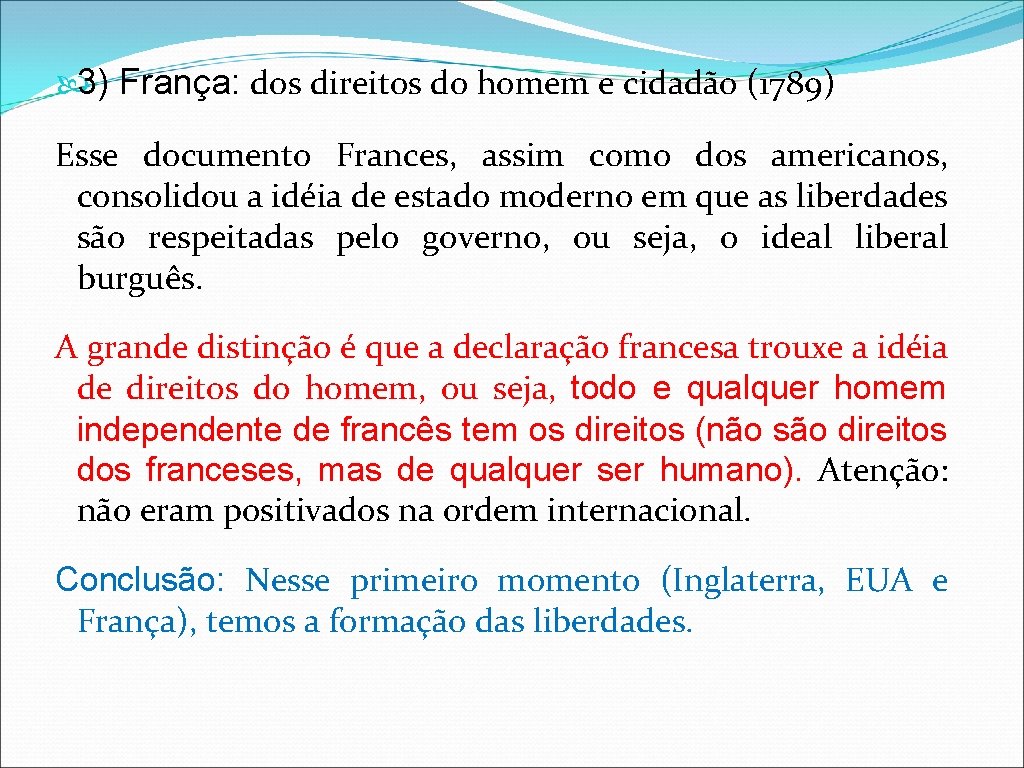 3) França: dos direitos do homem e cidadão (1789)

Esse documento Frances, assim como dos americanos, consolidou a idéia de estado moderno em que as liberdades são respeitadas pelo governo, ou seja, o ideal liberal burguês.

A grande distinção é que a declaração francesa trouxe a idéia de direitos do homem, ou seja, todo e qualquer homem independente de francês tem os direitos (não são direitos dos franceses, mas de qualquer ser humano). Atenção: não eram positivados na ordem internacional.

Conclusão: Nesse primeiro momento (Inglaterra, EUA e França), temos a formação das liberdades.